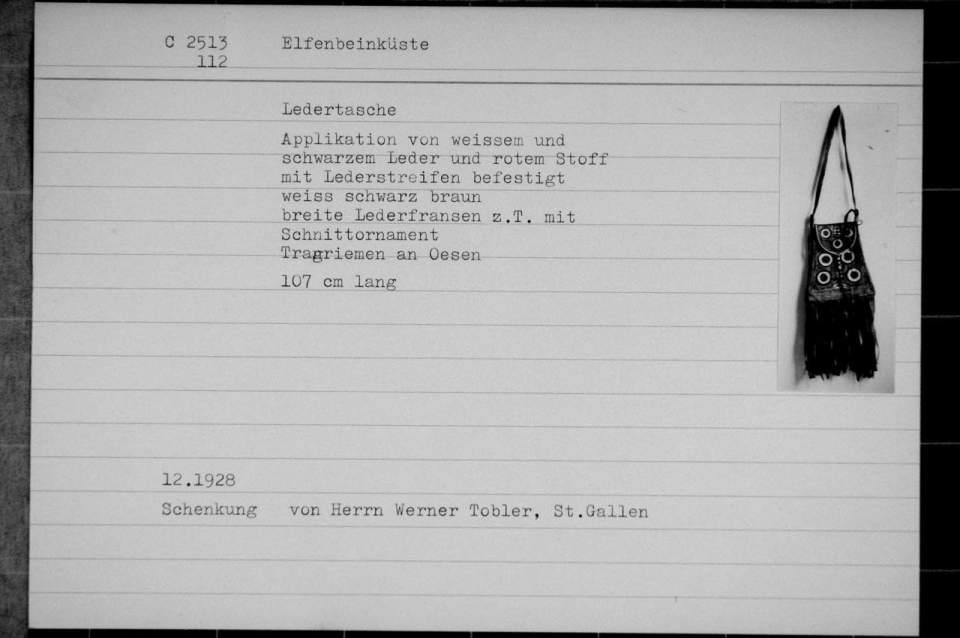 C 2513
112

Elfenbeinküste

Ledertasche

Applikation von weissem und schwarzem Leder und rotem Stoff mit Lederstreifen befestigt
weiss schwarz braun
breite Lederfransen z.T. mit Schnittornament
Tragriemen an Oesen

107 cm lang

12.1928

Schenkung von Herrn Werner Tobler, St.Gallen